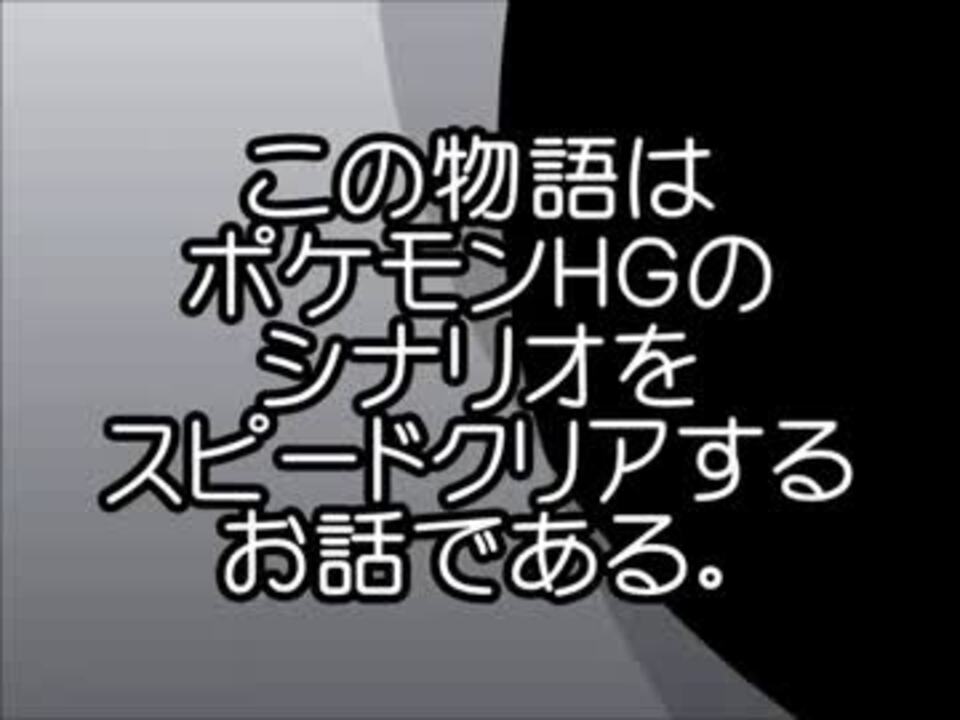 この物語は
ポケモンHGの
シナリオを
スピードクリアする
お話である.